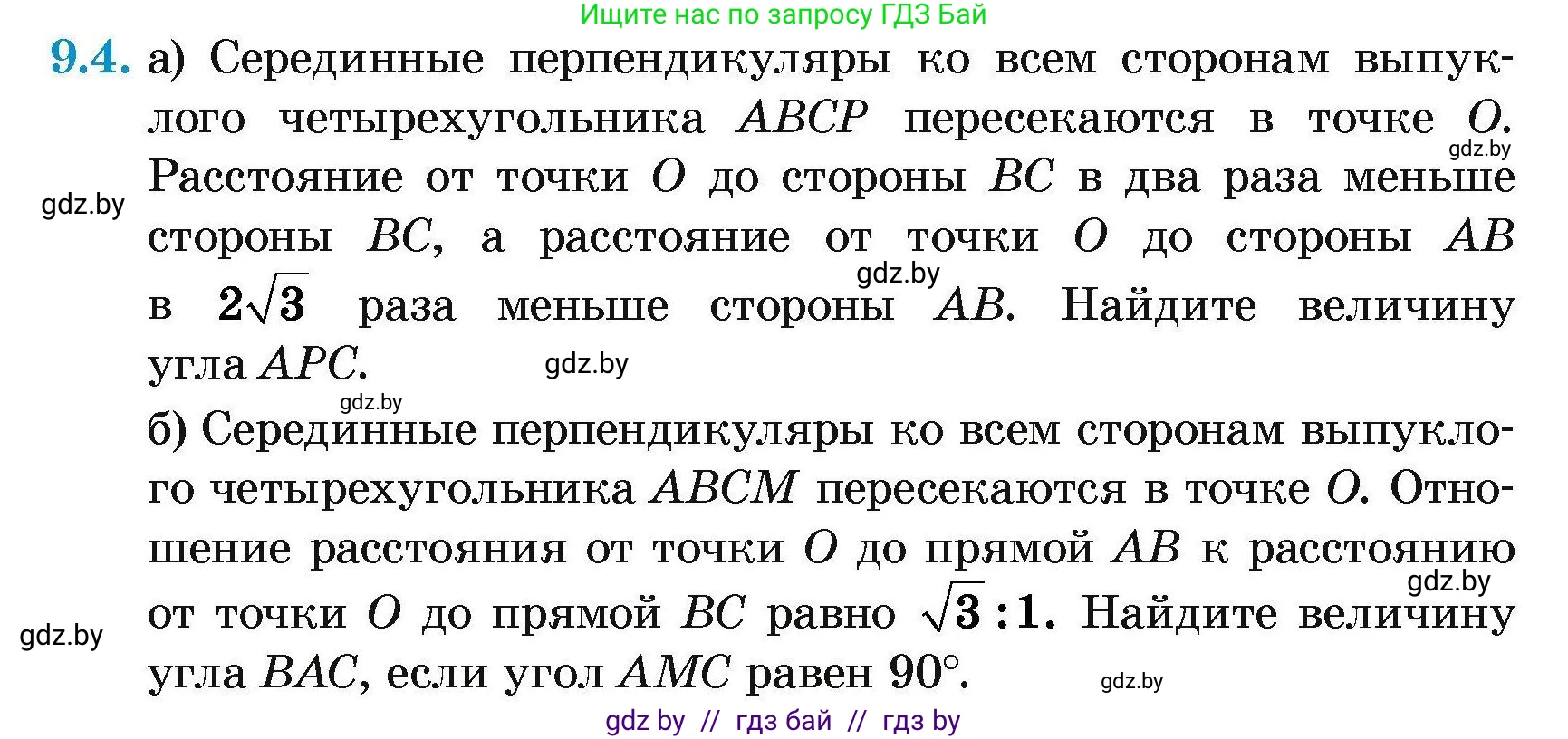 Ищите нас по запросу ГДЗ Бай

9.4. а) Серединные перпендикуляры ко всем сторонам выпуклого четырехугольника $ABCP$ пересекаются в точке $O$. Расстояние от точки $O$ до стороны $BC$ в два раза меньше стороны $BC$, а расстояние от точки $O$ до стороны $AB$ в $2\sqrt{3}$ раза меньше стороны $AB$. Найдите величину угла $APC$.

gdz.by gdz.by gdz.by gdz.by gdz.by

б) Серединные перпендикуляры ко всем сторонам выпуклого четырехугольника $ABCM$ пересекаются в точке $O$. Отношение расстояния от точки $O$ до прямой $AB$ к расстоянию от точки $O$ до прямой $BC$ равно $\sqrt{3}:1$. Найдите величину угла $BAC$, если угол $AMC$ равен $90°$.

gdz.by gdz.by gdz.by

gdz by // гдз бай // гдз by